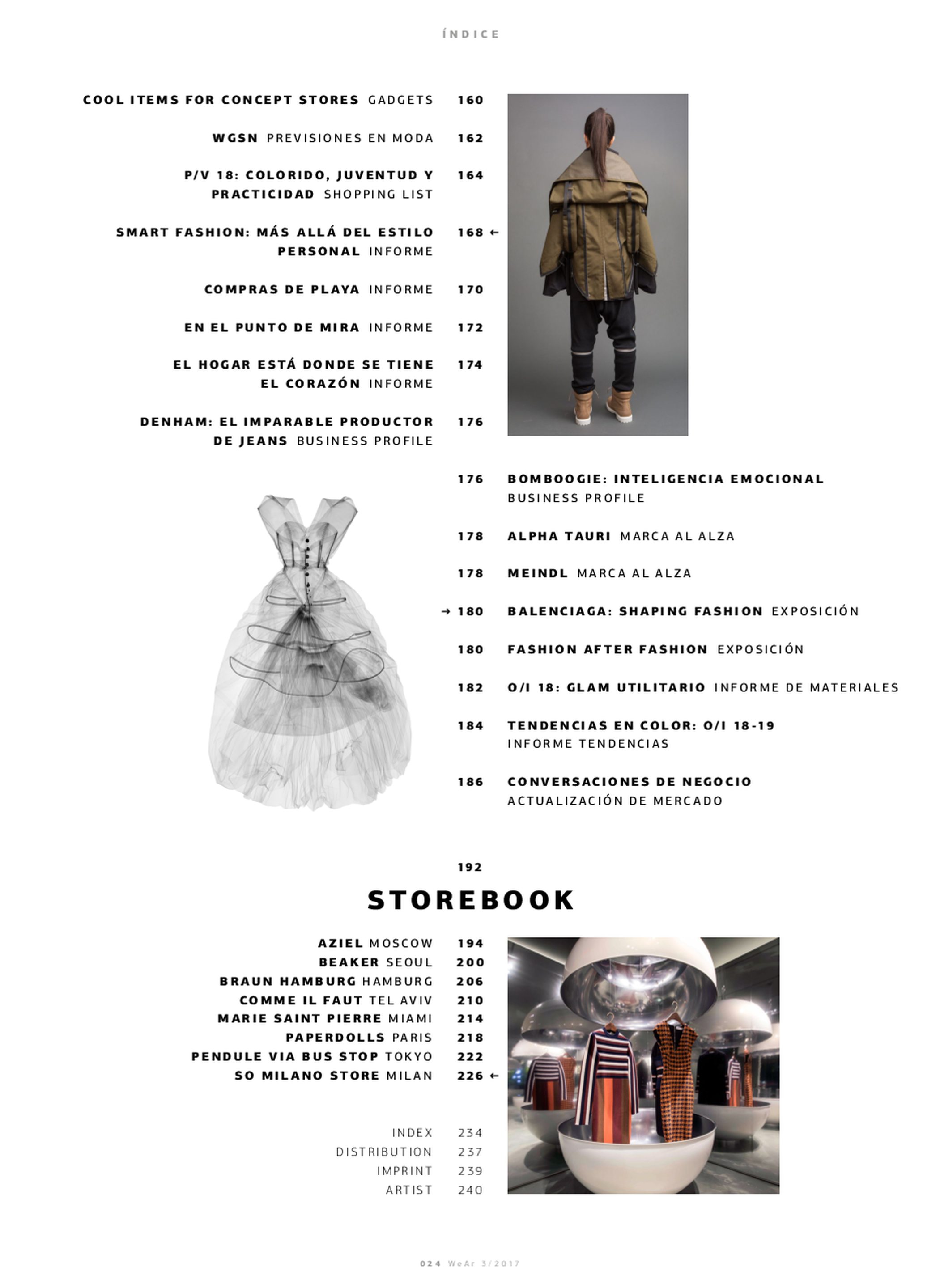 ÍNDICE

COOL ITEMS FOR CONCEPT STORES GADGETS 160

WGSN PREVISIONES EN MODA 162

P/V 18: COLORIDO, JUVENTUD Y PRACTICIDAD SHOPPING LIST 164

SMART FASHION: MÁS ALLÁ DEL ESTILO PERSONAL INFORME 168 ←

COMPRAS DE PLAYA INFORME 170

EN EL PUNTO DE MIRA INFORME 172

EL HOGAR ESTÁ DONDE SE TIENE EL CORAZÓN INFORME 174

DENHAM: EL IMPARABLE PRODUCTOR DE JEANS BUSINESS PROFILE 176

176 BOMBOOGIE: INTELIGENCIA EMOCIONAL BUSINESS PROFILE

178 ALPHA TAURI MARCA AL ALZA

178 MEINDL MARCA AL ALZA

→ 180 BALENCIAGA: SHAPING FASHION EXPOSICIÓN

180 FASHION AFTER FASHION EXPOSICIÓN

182 O/I 18: GLAM UTILITARIO INFORME DE MATERIALES

184 TENDENCIAS EN COLOR: O/I 18-19 INFORME TENDENCIAS

186 CONVERSACIONES DE NEGOCIO ACTUALIZACIÓN DE MERCADO

192

STOREBOOK

AZIEL MOSCOW 194
BEAKER SEOUL 200
BRAUN HAMBURG HAMBURG 206
COMME IL FAUT TEL AVIV 210
MARIE SAINT PIERRE MIAMI 214
PAPERDOLLS PARIS 218
PENDULE VIA BUS STOP TOKYO 222
SO MILANO STORE MILAN 226 ←

INDEX 234
DISTRIBUTION 237
IMPRINT 239
ARTIST 240

024 WeAr 3/2017